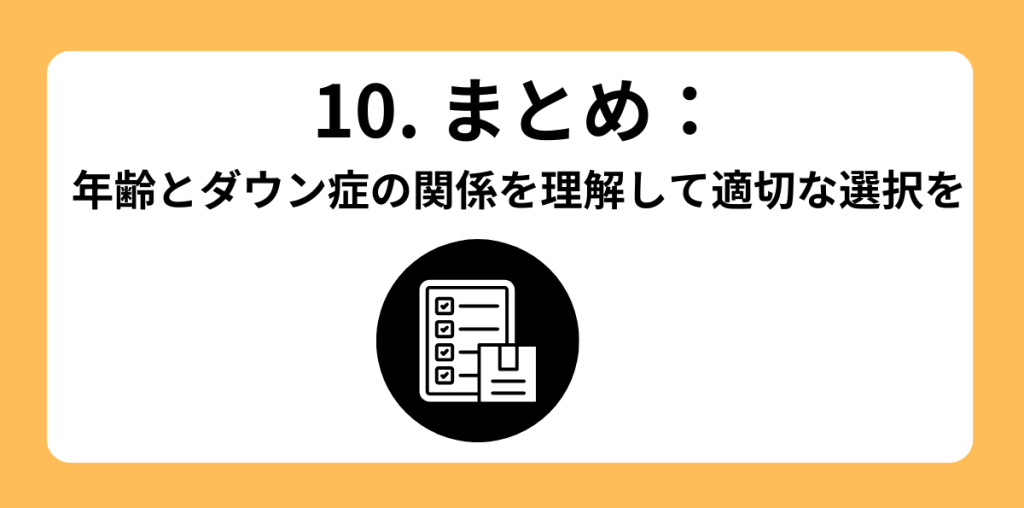 10. まとめ：

年齢とダウン症の関係を理解して適切な選択を